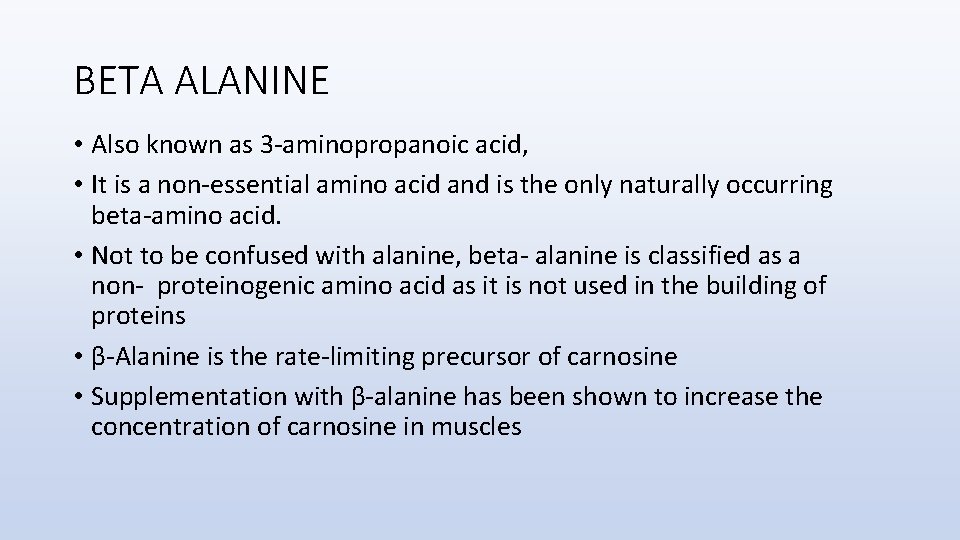 BETA ALANINE

• Also known as 3-aminopropanoic acid,

• It is a non-essential amino acid and is the only naturally occurring beta-amino acid.

• Not to be confused with alanine, beta- alanine is classified as a non- proteinogenic amino acid as it is not used in the building of proteins

• β-Alanine is the rate-limiting precursor of carnosine

• Supplementation with β-alanine has been shown to increase the concentration of carnosine in muscles